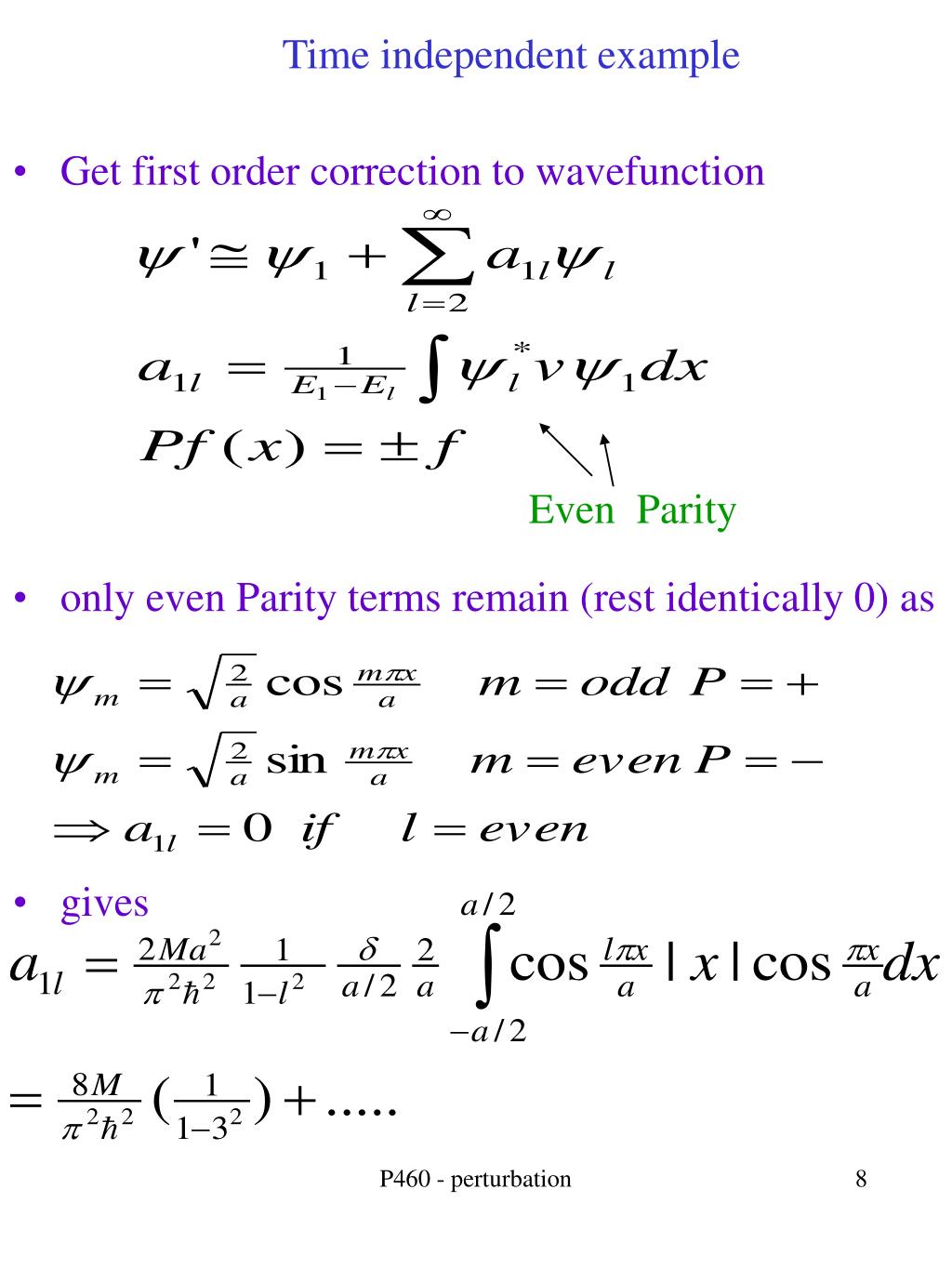 Time independent example

• Get first order correction to wavefunction

$\psi' \cong \psi_1 + \sum_{l=2}^{\infty} a_{1l}\psi_l$

$a_{1l} = \frac{1}{E_1 - E_l} \int \psi_l^* v \psi_1 dx$

$Pf(x) = \pm f$

Even Parity

• only even Parity terms remain (rest identically 0) as

$\psi_m = \sqrt{\frac{2}{a}} \cos \frac{m\pi x}{a} \quad m = odd \ P = +$

$\psi_m = \sqrt{\frac{2}{a}} \sin \frac{m\pi x}{a} \quad m = even \ P = -$

$\Rightarrow a_{1l} = 0 \ if \quad l = even$

• gives

$a_{1l} = \frac{2Ma^2}{\pi^2\hbar^2} \frac{1}{1-l^2} \frac{\delta}{a/2} \frac{2}{a} \int_{-a/2}^{a/2} \cos \frac{l\pi x}{a} |x| \cos \frac{\pi x}{a} dx$

$= \frac{8M}{\pi^2\hbar^2} (\frac{1}{1-3^2}) + .....$

P460 - perturbation

8